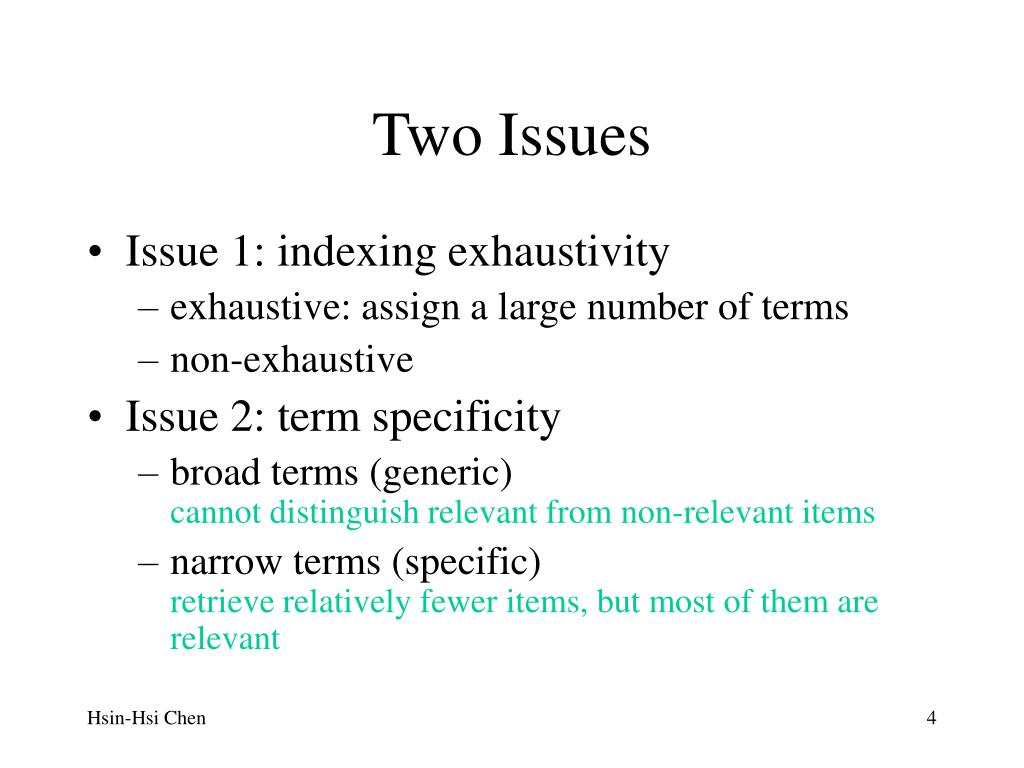 Two Issues

• Issue 1: indexing exhaustivity
– exhaustive: assign a large number of terms
– non-exhaustive

• Issue 2: term specificity
– broad terms (generic)
cannot distinguish relevant from non-relevant items
– narrow terms (specific)
retrieve relatively fewer items, but most of them are relevant

Hsin-Hsi Chen

4